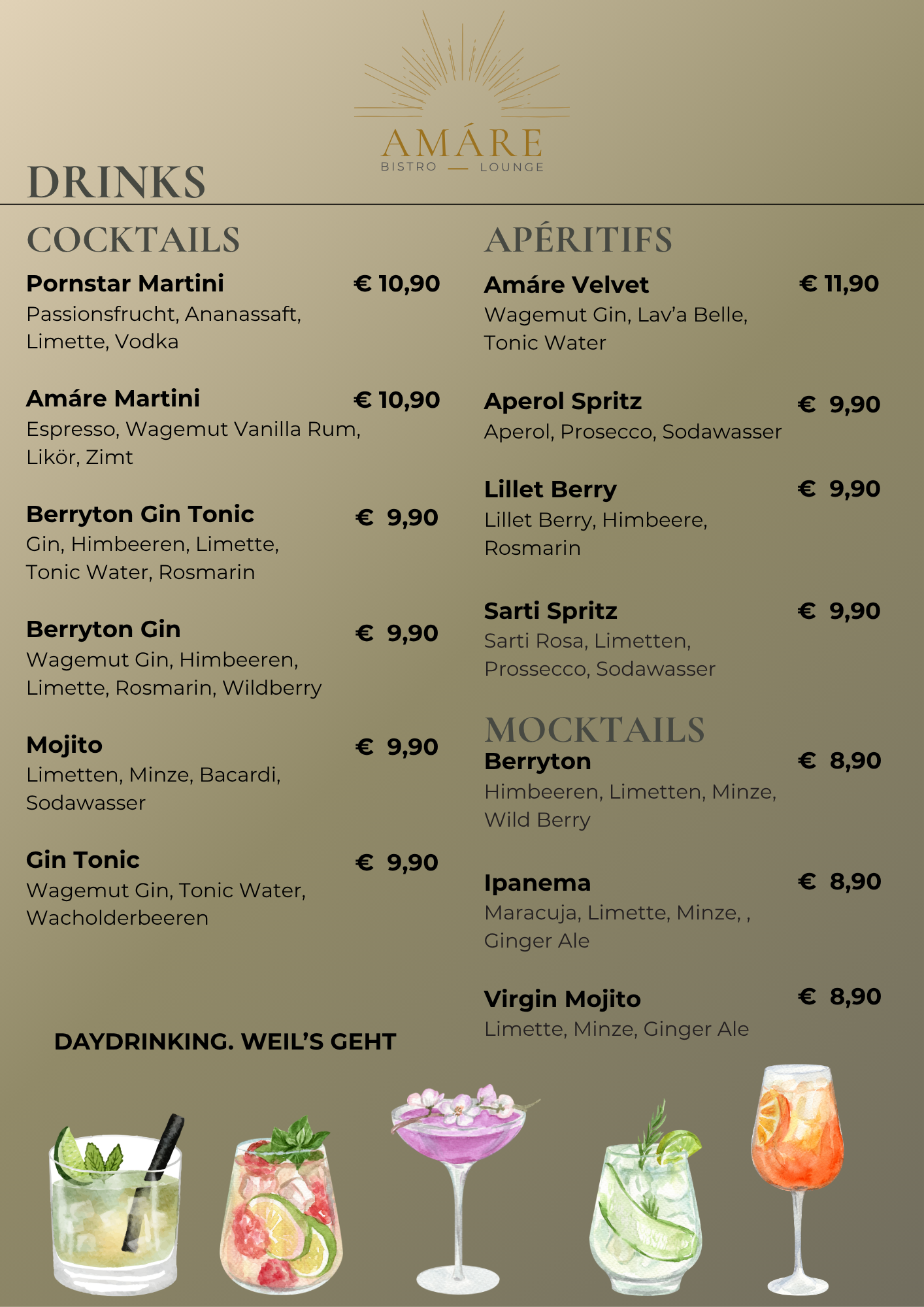 AMÁRE
BISTRO — LOUNGE

DRINKS

COCKTAILS

Pornstar Martini € 10,90
Passionsfrucht, Ananassaft, Limette, Vodka

Amáre Martini € 10,90
Espresso, Wagemut Vanilla Rum, Likör, Zimt

Berryton Gin Tonic € 9,90
Gin, Himbeeren, Limette, Tonic Water, Rosmarin

Berryton Gin € 9,90
Wagemut Gin, Himbeeren, Limette, Rosmarin, Wildberry

Mojito € 9,90
Limetten, Minze, Bacardi, Sodawasser

Gin Tonic € 9,90
Wagemut Gin, Tonic Water, Wacholderbeeren

DAYDRINKING. WEIL'S GEHT

APÉRITIFS

Amáre Velvet € 11,90
Wagemut Gin, Lav'a Belle, Tonic Water

Aperol Spritz € 9,90
Aperol, Prosecco, Sodawasser

Lillet Berry € 9,90
Lillet Berry, Himbeere, Rosmarin

Sarti Spritz € 9,90
Sarti Rosa, Limetten, Prossecco, Sodawasser

MOCKTAILS

Berryton € 8,90
Himbeeren, Limetten, Minze, Wild Berry

Ipanema € 8,90
Maracuja, Limette, Minze, , Ginger Ale

Virgin Mojito € 8,90
Limette, Minze, Ginger Ale